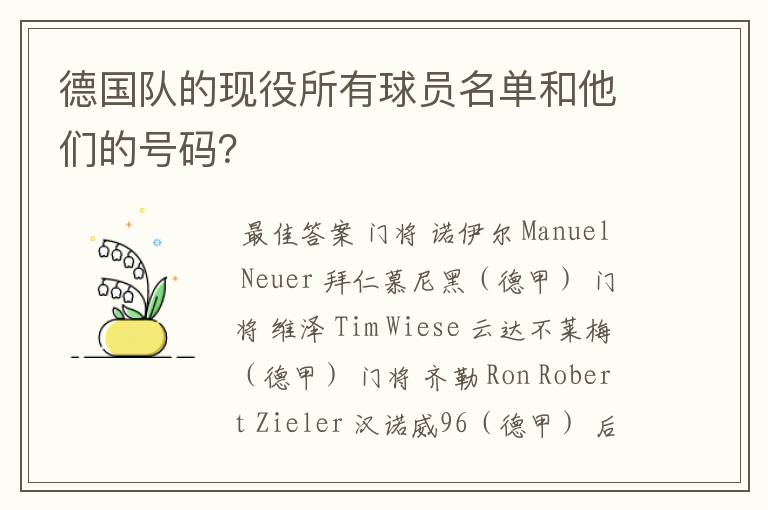 德国队的现役所有球员名单和他们的号码?

最佳答案 门将 诺伊尔 Manuel Neuer 拜仁慕尼黑（德甲） 门将 维泽 Tim Wiese 云达不莱梅（德甲） 门将 齐勒 Ron Robert Zieler 汉诺威96（德甲） 后